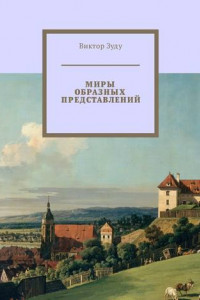 Виктор Зуду

МИРЫ ОБРАЗНЫХ ПРЕДСТАВЛЕНИЙ